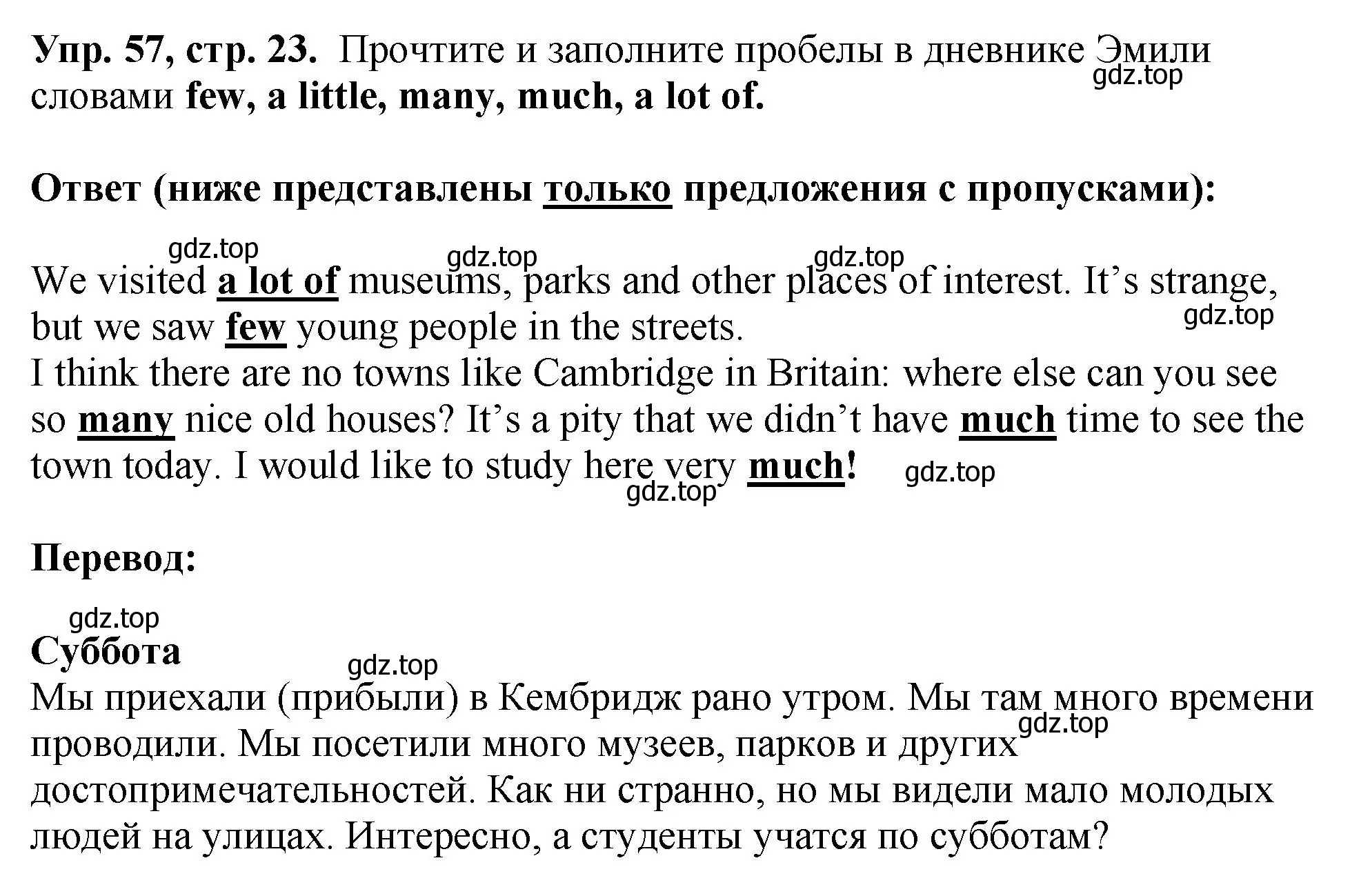 Упр. 57, стр. 23. Прочтите и заполните пробелы в дневнике Эмили словами few, a little, many, much, a lot of.

gdz.top

Ответ (ниже представлены только предложения с пропусками):

gdz.top gdz.top gdz.top

We visited a lot of museums, parks and other places of interest. It’s strange, but we saw few young people in the streets.

gdz.top

I think there are no towns like Cambridge in Britain: where else can you see so many nice old houses? It’s a pity that we didn’t have much time to see the town today. I would like to study here very much!

gdz.top gdz.top

Перевод:

gdz.top

Суббота

gdz.top

Мы приехали (прибыли) в Кембридж рано утром. Мы там много времени проводили. Мы посетили много музеев, парков и других достопримечательностей. Как ни странно, но мы видели мало молодых людей на улицах. Интересно, а студенты учатся по субботам?

gdz.top